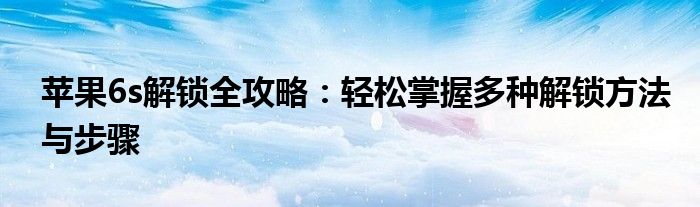 苹果6s解锁全攻略：轻松掌握多种解锁方法与步骤